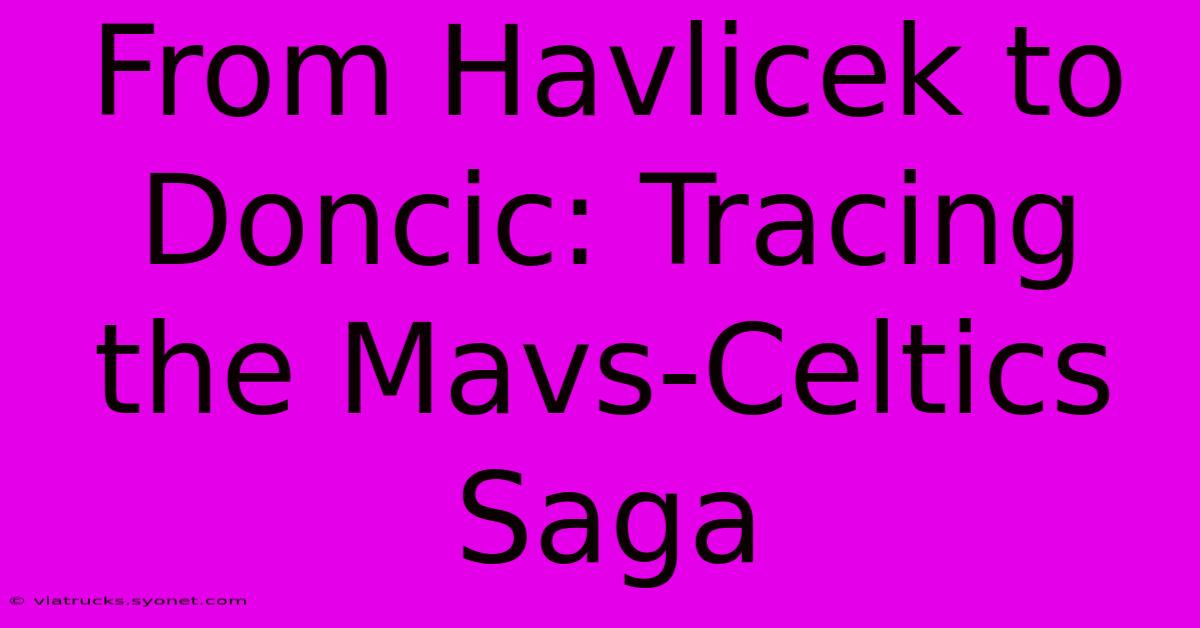 From Havlicek to Doncic: Tracing the Mavs-Celtics Saga

© viatrucks.syonet.com